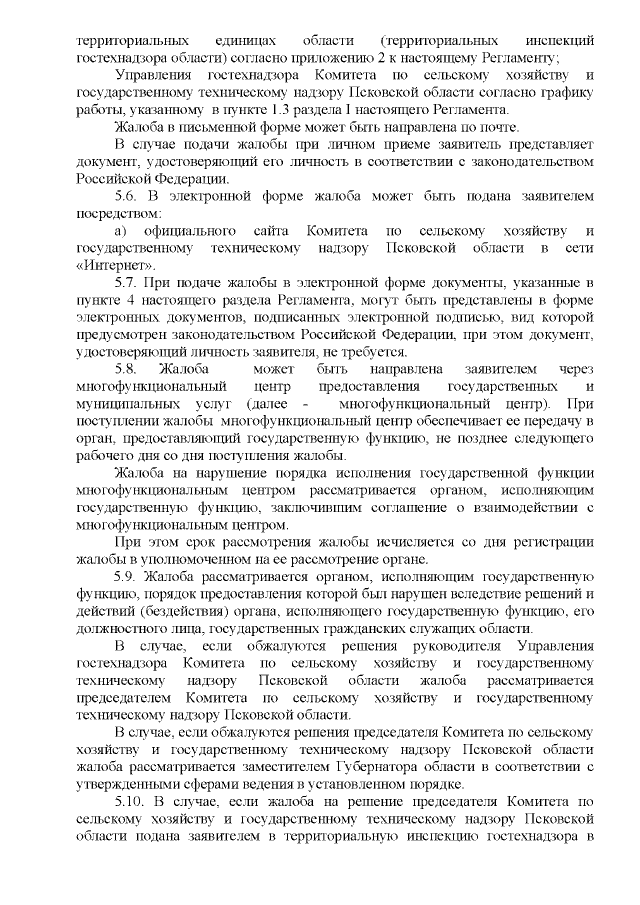 территориальных единицах области (территориальных инспекций гостехнадзора области) согласно приложению 2 к настоящему Регламенту;

Управления гостехнадзора Комитета по сельскому хозяйству и государственному техническому надзору Псковской области согласно графику работы, указанному в пункте 1.3 раздела I настоящего Регламента.

Жалоба в письменной форме может быть направлена по почте.

В случае подачи жалобы при личном приеме заявитель представляет документ, удостоверяющий его личность в соответствии с законодательством Российской Федерации.

5.6. В электронной форме жалоба может быть подана заявителем посредством:

а) официального сайта Комитета по сельскому хозяйству и государственному техническому надзору Псковской области в сети «Интернет».

5.7. При подаче жалобы в электронной форме документы, указанные в пункте 4 настоящего раздела Регламента, могут быть представлены в форме электронных документов, подписанных электронной подписью, вид которой предусмотрен законодательством Российской Федерации, при этом документ, удостоверяющий личность заявителя, не требуется.

5.8. Жалоба может быть направлена заявителем через многофункциональный центр предоставления государственных и муниципальных услуг (далее - многофункциональный центр). При поступлении жалобы многофункциональный центр обеспечивает ее передачу в орган, предоставляющий государственную функцию, не позднее следующего рабочего дня со дня поступления жалобы.

Жалоба на нарушение порядка исполнения государственной функции многофункциональным центром рассматривается органом, исполняющим государственную функцию, заключившим соглашение о взаимодействии с многофункциональным центром.

При этом срок рассмотрения жалобы исчисляется со дня регистрации жалобы в уполномоченном на ее рассмотрение органе.

5.9. Жалоба рассматривается органом, исполняющим государственную функцию, порядок предоставления которой был нарушен вследствие решений и действий (бездействия) органа, исполняющего государственную функцию, его должностного лица, государственных гражданских служащих области.

В случае, если обжалуются решения руководителя Управления гостехнадзора Комитета по сельскому хозяйству и государственному техническому надзору Псковской области жалоба рассматривается председателем Комитета по сельскому хозяйству и государственному техническому надзору Псковской области.

В случае, если обжалуются решения председателя Комитета по сельскому хозяйству и государственному техническому надзору Псковской области жалоба рассматривается заместителем Губернатора области в соответствии с утвержденными сферами ведения в установленном порядке.

5.10. В случае, если жалоба на решение председателя Комитета по сельскому хозяйству и государственному техническому надзору Псковской области подана заявителем в территориальную инспекцию гостехнадзора в